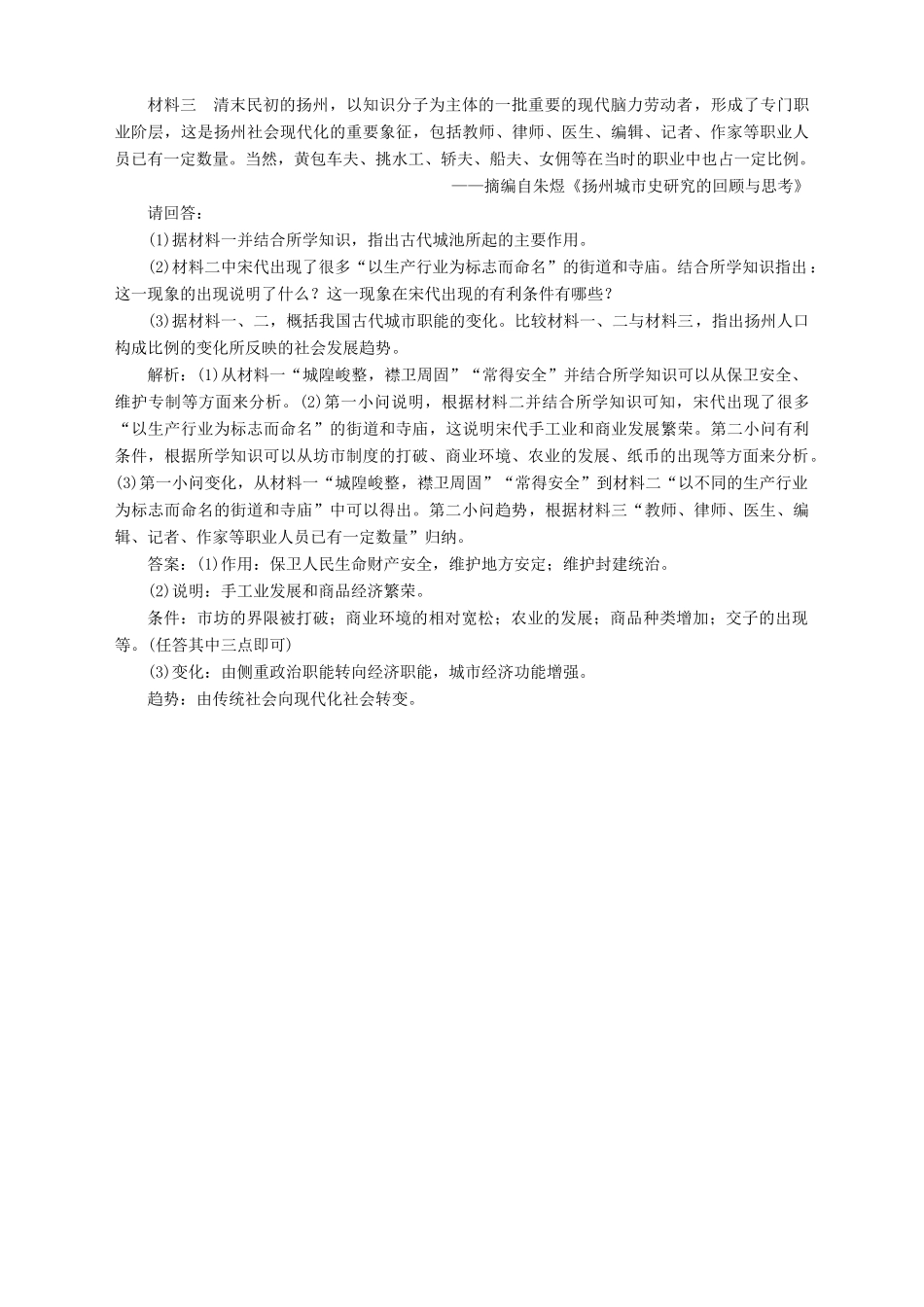 材料三　清末民初的扬州，以知识分子为主体的一批重要的现代脑力劳动者，形成了专门职业阶层，这是扬州社会现代化的重要象征，包括教师、律师、医生、编辑、记者、作家等职业人员已有一定数量。当然，黄包车夫、挑水工、轿夫、船夫、女佣等在当时的职业中也占一定比例。

——摘编自朱煜《扬州城市史研究的回顾与思考》

请回答：

(1)据材料一并结合所学知识，指出古代城池所起的主要作用。

(2)材料二中宋代出现了很多“以生产行业为标志而命名”的街道和寺庙。结合所学知识指出：这一现象的出现说明了什么？这一现象在宋代出现的有利条件有哪些？

(3)据材料一、二，概括我国古代城市职能的变化。比较材料一、二与材料三，指出扬州人口构成比例的变化所反映的社会发展趋势。

解析：(1)从材料一“城隍峻整，襟卫周固”“常得安全”并结合所学知识可以从保卫安全、维护专制等方面来分析。(2)第一小问说明，根据材料二并结合所学知识可知，宋代出现了很多“以生产行业为标志而命名”的街道和寺庙，这说明宋代手工业和商业发展繁荣。第二小问有利条件，根据所学知识可以从坊市制度的打破、商业环境、农业的发展、纸币的出现等方面来分析。(3)第一小问变化，从材料一“城隍峻整，襟卫周固”“常得安全”到材料二“以不同的生产行业为标志而命名的街道和寺庙”中可以得出。第二小问趋势，根据材料三“教师、律师、医生、编辑、记者、作家等职业人员已有一定数量”归纳。

答案：(1)作用：保卫人民生命财产安全，维护地方安定；维护封建统治。

(2)说明：手工业发展和商品经济繁荣。

条件：市坊的界限被打破；商业环境的相对宽松；农业的发展；商品种类增加；交子的出现等。(任答其中三点即可)

(3)变化：由侧重政治职能转向经济职能，城市经济功能增强。

趋势：由传统社会向现代化社会转变。